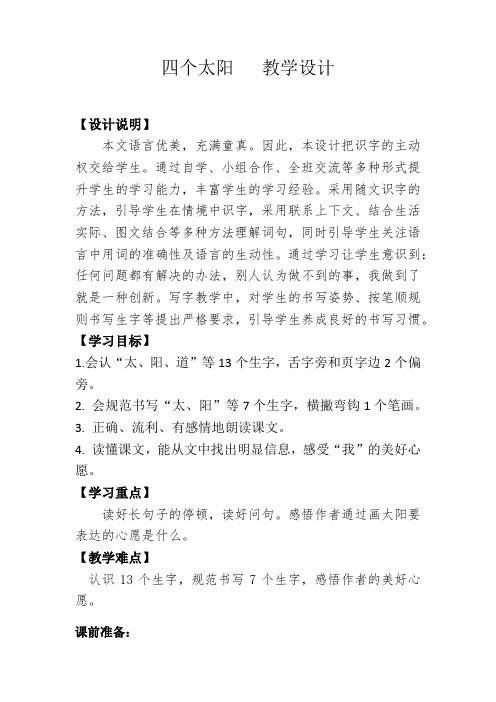 四个太阳　　教学设计

【设计说明】

本文语言优美，充满童真。因此，本设计把识字的主动权交给学生。通过自学、小组合作、全班交流等多种形式提升学生的学习能力，丰富学生的学习经验。采用随文识字的方法，引导学生在情境中识字，采用联系上下文、结合生活实际、图文结合等多种方法理解词句，同时引导学生关注语言中用词的准确性及语言的生动性。通过学习让学生意识到：任何问题都有解决的办法，别人认为做不到的事，我做到了就是一种创新。写字教学中，对学生的书写姿势、按笔顺规则书写生字等提出严格要求，引导学生养成良好的书写习惯。

【学习目标】

1.会认“太、阳、道”等 13 个生字，舌字旁和页字边 2 个偏旁。

2. 会规范书写“太、阳”等 7 个生字，横撇弯钩 1 个笔画。

3. 正确、流利、有感情地朗读课文。

4. 读懂课文，能从文中找出明显信息，感受“我”的美好心愿。

【学习重点】

读好长句子的停顿，读好问句。感悟作者通过画太阳要表达的心愿是什么。

【教学难点】

认识 13 个生字，规范书写 7 个生字，感悟作者的美好心愿。

课前准备：